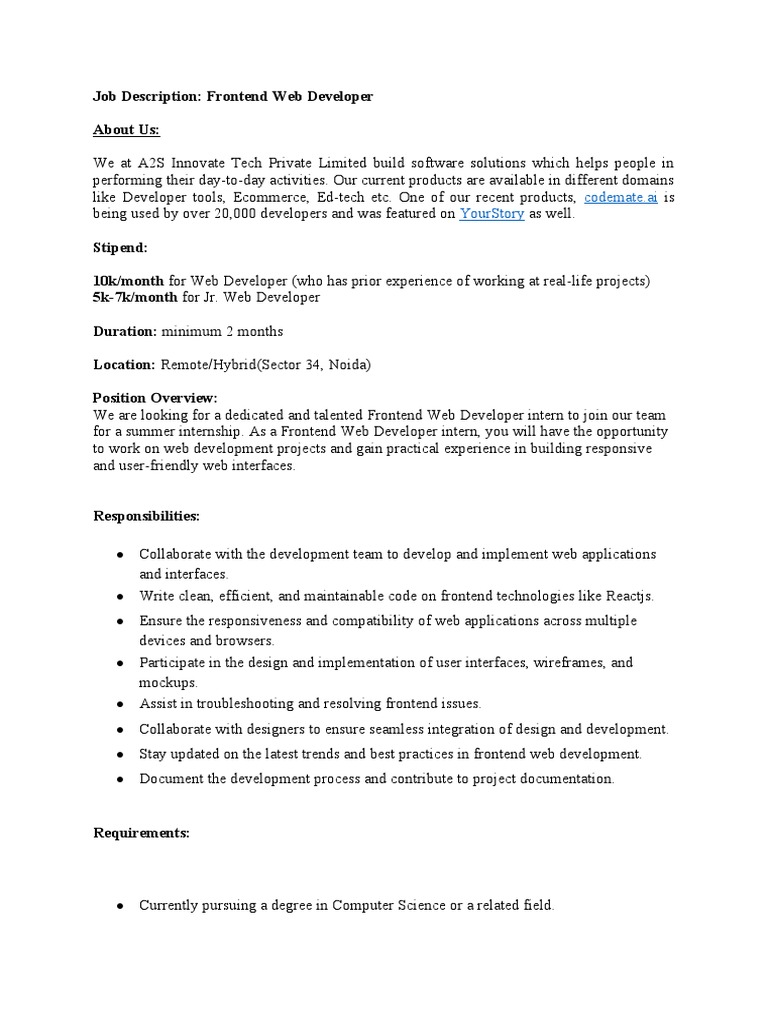 Job Description: Frontend Web Developer

About Us:

We at A2S Innovate Tech Private Limited build software solutions which helps people in performing their day-to-day activities. Our current products are available in different domains like Developer tools, Ecommerce, Ed-tech etc. One of our recent products, codemate.ai is being used by over 20,000 developers and was featured on YourStory as well.

Stipend:

10k/month for Web Developer (who has prior experience of working at real-life projects)
5k-7k/month for Jr. Web Developer

Duration: minimum 2 months

Location: Remote/Hybrid(Sector 34, Noida)

Position Overview:
We are looking for a dedicated and talented Frontend Web Developer intern to join our team for a summer internship. As a Frontend Web Developer intern, you will have the opportunity to work on web development projects and gain practical experience in building responsive and user-friendly web interfaces.

Responsibilities:

● Collaborate with the development team to develop and implement web applications and interfaces.
● Write clean, efficient, and maintainable code on frontend technologies like Reactjs.
● Ensure the responsiveness and compatibility of web applications across multiple devices and browsers.
● Participate in the design and implementation of user interfaces, wireframes, and mockups.
● Assist in troubleshooting and resolving frontend issues.
● Collaborate with designers to ensure seamless integration of design and development.
● Stay updated on the latest trends and best practices in frontend web development.
● Document the development process and contribute to project documentation.

Requirements:

● Currently pursuing a degree in Computer Science or a related field.